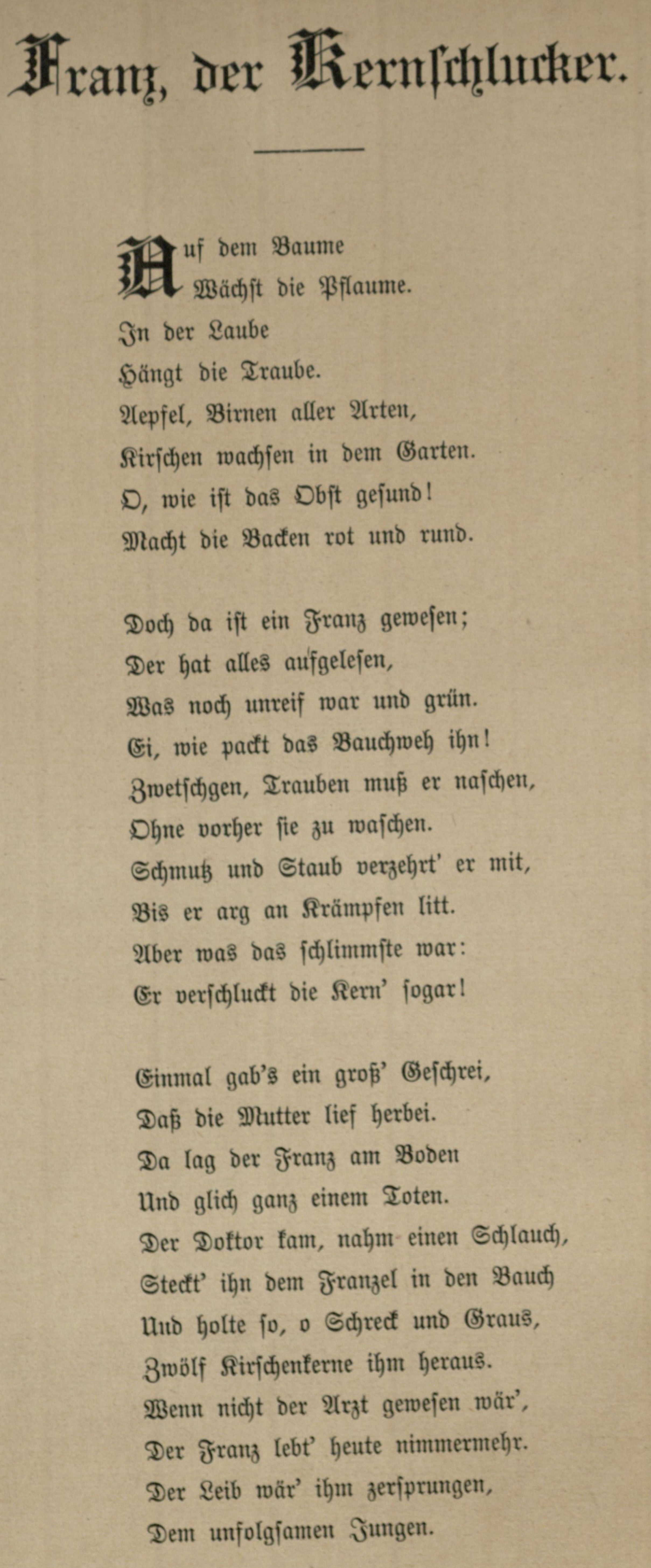 Franz, der Kernschlucker.

Auf dem Baume
Wächst die Pflaume.
In der Laube
Hängt die Traube.
Aepfel, Birnen aller Arten,
Kirschen wachsen in dem Garten.
O, wie ist das Obst gesund!
Macht die Backen rot und rund.

Doch da ist ein Franz gewesen;
Der hat alles aufgelesen,
Was noch unreif war und grün.
Ei, wie packt das Bauchweh ihn!
Zwetschgen, Trauben muß er naschen,
Ohne vorher sie zu waschen.
Schmutz und Staub verzehrt' er mit,
Bis er arg an Krämpfen litt.
Aber was das schlimmste war:
Er verschluckt die Kern' sogar!

Einmal gab's ein groß' Geschrei,
Daß die Mutter lief herbei.
Da lag der Franz am Boden
Und glich ganz einem Toten.
Der Doktor kam, nahm einen Schlauch,
Steckt' ihn dem Franzel in den Bauch
Und holte so, o Schreck und Graus,
Zwölf Kirschenkerne ihm heraus.
Wenn nicht der Arzt gewesen wär',
Der Franz lebt' heute nimmermehr.
Der Leib wär' ihm zersprungen,
Dem unfolgsamen Jungen.